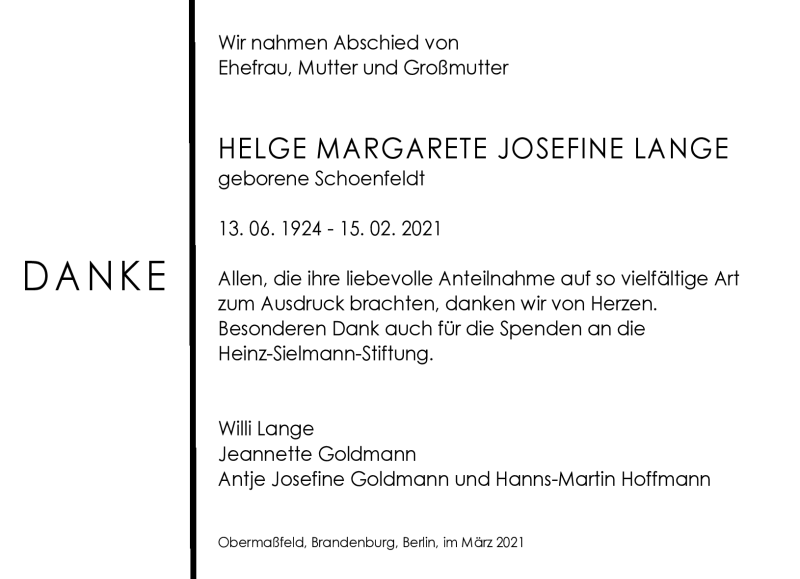 DANKE

Wir nahmen Abschied von
Ehefrau, Mutter und Großmutter

HELGE MARGARETE JOSEFINE LANGE
geborene Schoenfeldt

13. 06. 1924 - 15. 02. 2021

Allen, die ihre liebevolle Anteilnahme auf so vielfältige Art zum Ausdruck brachten, danken wir von Herzen. Besonderen Dank auch für die Spenden an die Heinz-Sielmann-Stiftung.

Willi Lange
Jeannette Goldmann
Antje Josefine Goldmann und Hanns-Martin Hoffmann

Obermaßfeld, Brandenburg, Berlin, im März 2021